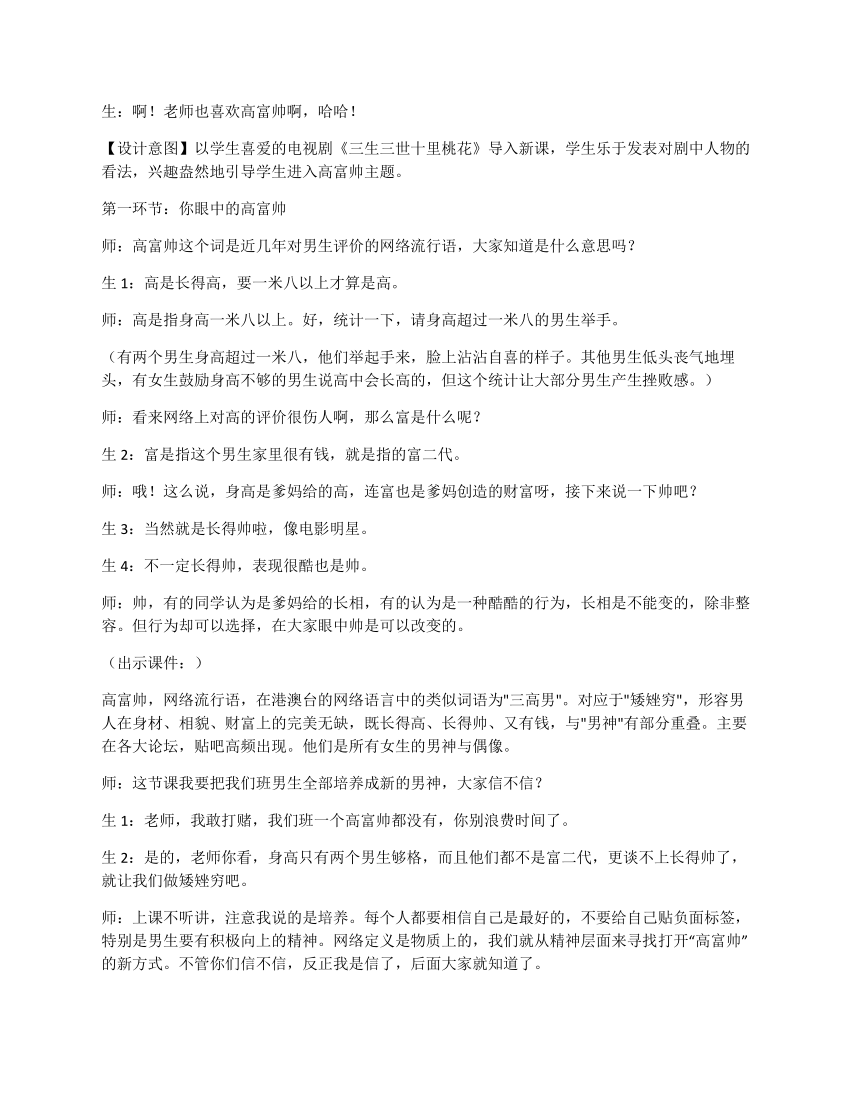 生：啊！老师也喜欢高富帅啊，哈哈！

【设计意图】以学生喜爱的电视剧《三生三世十里桃花》导入新课，学生乐于发表对剧中人物的看法，兴趣盎然地引导学生进入高富帅主题。

第一环节：你眼中的高富帅

师：高富帅这个词是近几年对男生评价的网络流行语，大家知道是什么意思吗？

生 1：高是长得高，要一米八以上才算是高。

师：高是指身高一米八以上。好，统计一下，请身高超过一米八的男生举手。

（有两个男生身高超过一米八，他们举起手来，脸上沾沾自喜的样子。其他男生低头丧气地埋头，有女生鼓励身高不够的男生说高中会长高的，但这个统计让大部分男生产生挫败感。）

师：看来网络上对高的评价很伤人啊，那么富是什么呢？

生 2：富是指这个男生家里很有钱，就是指的富二代。

师：哦！这么说，身高是爹妈给的高，连富也是爹妈创造的财富呀，接下来说一下帅吧？

生 3：当然就是长得帅啦，像电影明星。

生 4：不一定长得帅，表现很酷也是帅。

师：帅，有的同学认为是爹妈给的长相，有的认为是一种酷酷的行为，长相是不能变的，除非整容。但行为却可以选择，在大家眼中帅是可以改变的。

（出示课件：）

高富帅，网络流行语，在港澳台的网络语言中的类似词语为"三高男"。对应于"矮矬穷"，形容男人在身材、相貌、财富上的完美无缺，既长得高、长得帅、又有钱，与"男神"有部分重叠。主要在各大论坛，贴吧高频出现。他们是所有女生的男神与偶像。

师：这节课我要把我们班男生全部培养成新的男神，大家信不信？

生 1：老师，我敢打赌，我们班一个高富帅都没有，你别浪费时间了。

生 2：是的，老师你看，身高只有两个男生够格，而且他们都不是富二代，更谈不上长得帅了，就让我们做矮矬穷吧。

师：上课不听讲，注意我说的是培养。每个人都要相信自己是最好的，不要给自己贴负面标签，特别是男生要有积极向上的精神。网络定义是物质上的，我们就从精神层面来寻找打开“高富帅”的新方式。不管你们信不信，反正我是信了，后面大家就知道了。